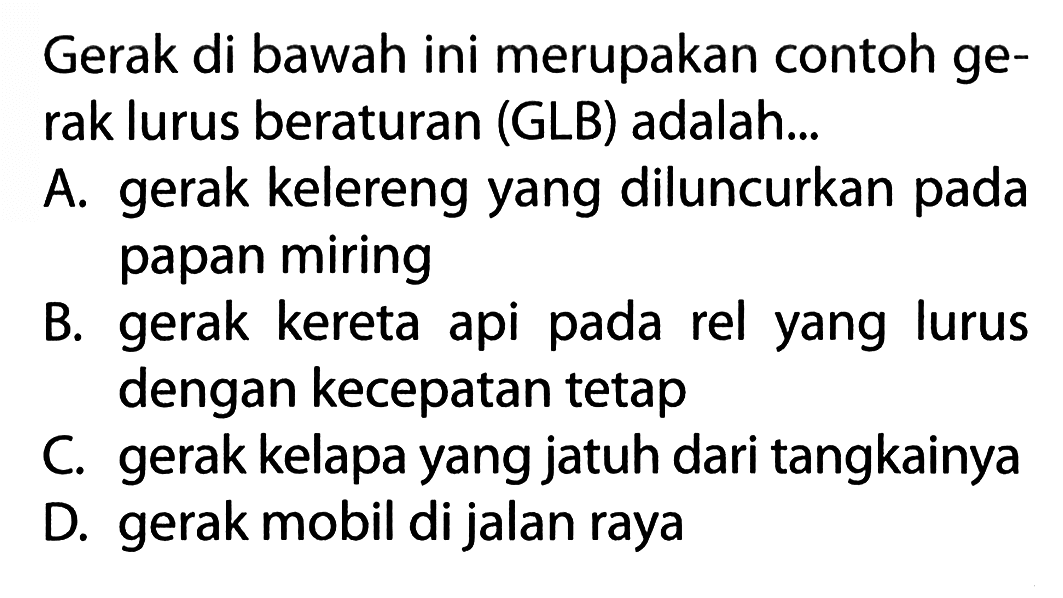 Gerak di bawah ini merupakan contoh gerak lurus beraturan (GLB) adalah...

A. gerak kelereng yang diluncurkan pada papan miring
B. gerak kereta api pada rel yang lurus dengan kecepatan tetap
C. gerak kelapa yang jatuh dari tangkainya
D. gerak mobil di jalan raya